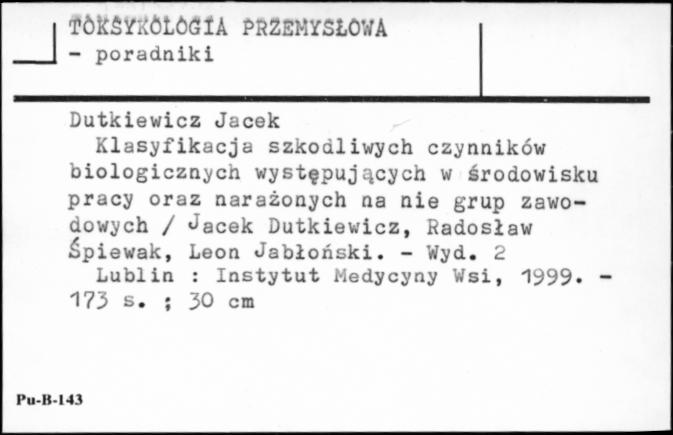 TOKSYKOLOGIA PRZEMYSŁOWA
- poradniki

Dutkiewicz Jacek
Klasyfikacja szkodliwych czynników biologicznych występujących w środowisku pracy oraz narażonych na nie grup zawodowych / Jacek Dutkiewicz, Radosław Śpiewak, Leon Jabłoński. - Wyd. 2
Lublin : Instytut Medycyny Wsi, 1999. - 173 s. ; 30 cm

Pu-B-143